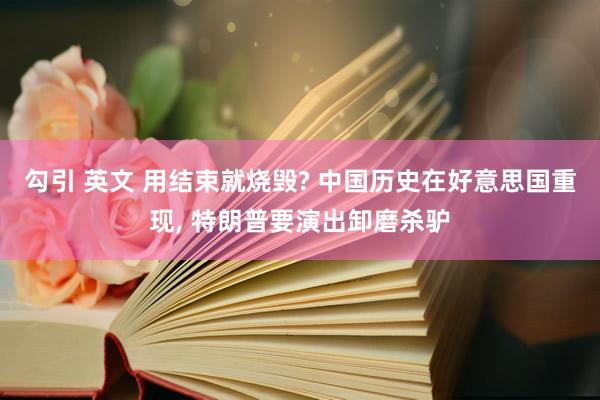 勾引 英文 用结束就烧毁? 中国历史在好意思国重现, 特朗普要演出卸磨杀驴